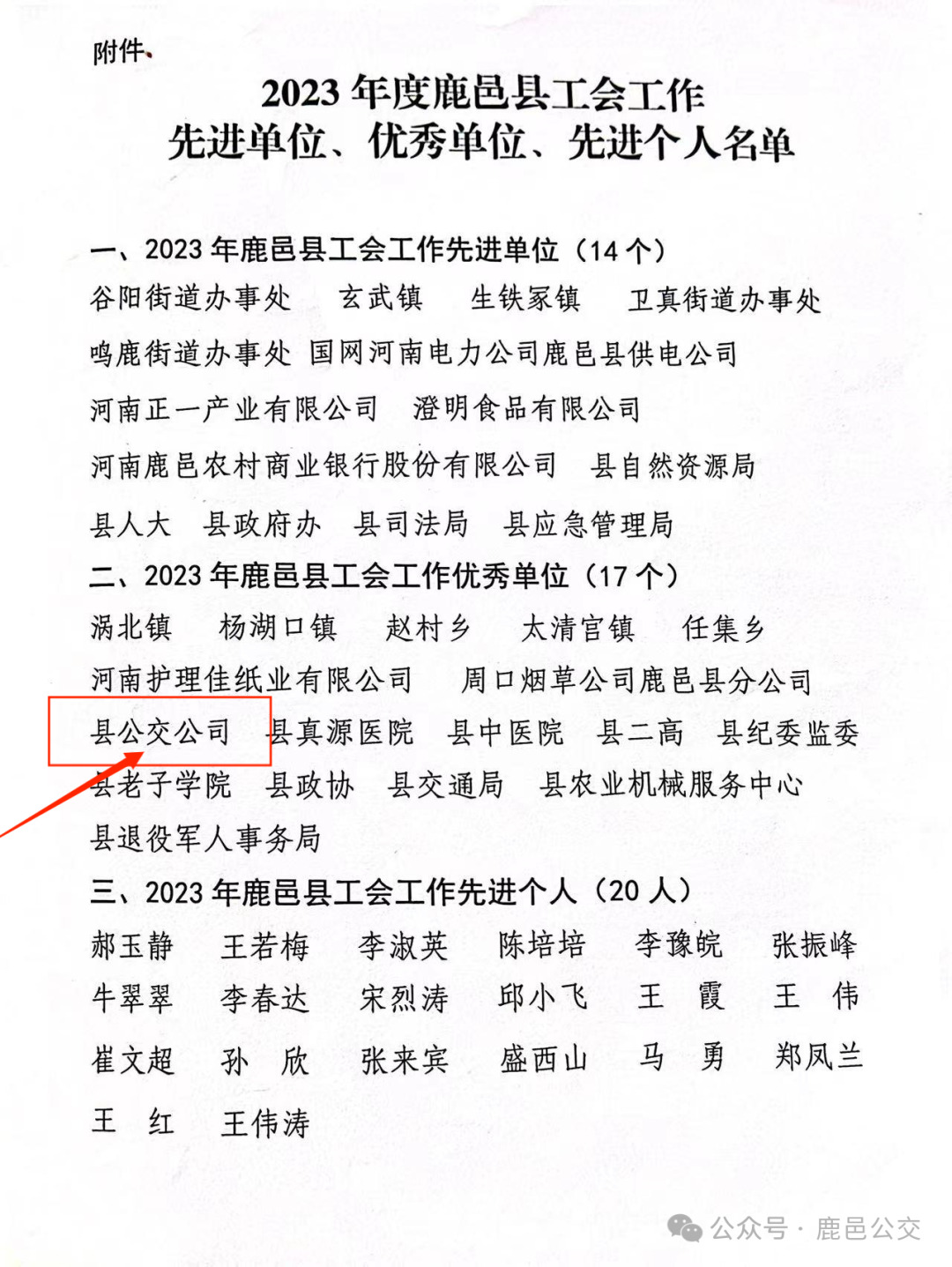 附件

2023 年度鹿邑县工会工作
先进单位、优秀单位、先进个人名单

一、2023 年鹿邑县工会工作先进单位（14 个）
谷阳街道办事处　玄武镇　生铁冢镇　卫真街道办事处
鸣鹿街道办事处　国网河南电力公司鹿邑县供电公司
河南正一产业有限公司　澄明食品有限公司
河南鹿邑农村商业银行股份有限公司　县自然资源局
县人大　县政府办　县司法局　县应急管理局

二、2023 年鹿邑县工会工作优秀单位（17 个）
涡北镇　杨湖口镇　赵村乡　太清宫镇　任集乡
河南护理佳纸业有限公司　周口烟草公司鹿邑县分公司
县公交公司　县真源医院　县中医院　县二高　县纪委监委
县老子学院　县政协　县交通局　县农业机械服务中心
县退役军人事务局

三、2023 年鹿邑县工会工作先进个人（20 人）
郝玉静　王若梅　李淑英　陈培培　李豫皖　张振峰
牛翠翠　李春达　宋烈涛　邱小飞　王　霞　王　伟
崔文超　孙　欣　张来宾　盛西山　马　勇　郑凤兰
王　红　王伟涛

公众号 · 鹿邑公交